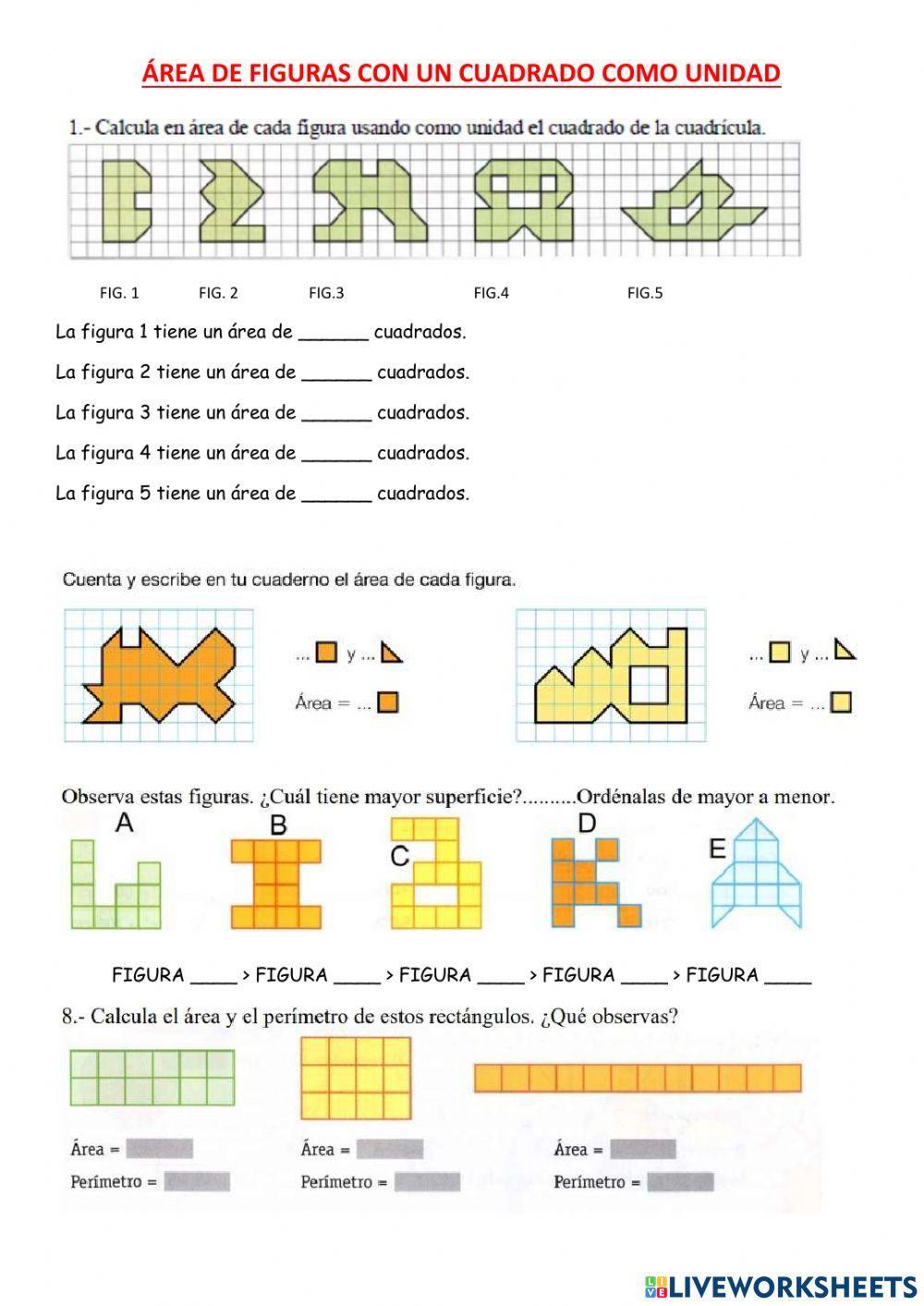 ÁREA DE FIGURAS CON UN CUADRADO COMO UNIDAD

1.- Calcula en área de cada figura usando como unidad el cuadrado de la cuadrícula.

FIG. 1 FIG. 2 FIG.3 FIG.4 FIG.5

La figura 1 tiene un área de ______ cuadrados.

La figura 2 tiene un área de ______ cuadrados.

La figura 3 tiene un área de ______ cuadrados.

La figura 4 tiene un área de ______ cuadrados.

La figura 5 tiene un área de ______ cuadrados.

Cuenta y escribe en tu cuaderno el área de cada figura.

... y ...

Área = ...

... y ...

Área = ...

Observa estas figuras. ¿Cuál tiene mayor superficie?..........Ordénalas de mayor a menor.

A B C D E

FIGURA ____ > FIGURA ____ > FIGURA ____ > FIGURA ____ > FIGURA ____

8.- Calcula el área y el perímetro de estos rectángulos. ¿Qué observas?

Área =
Perímetro =

Área =
Perímetro =

Área =
Perímetro =

LIVEWORKSHEETS